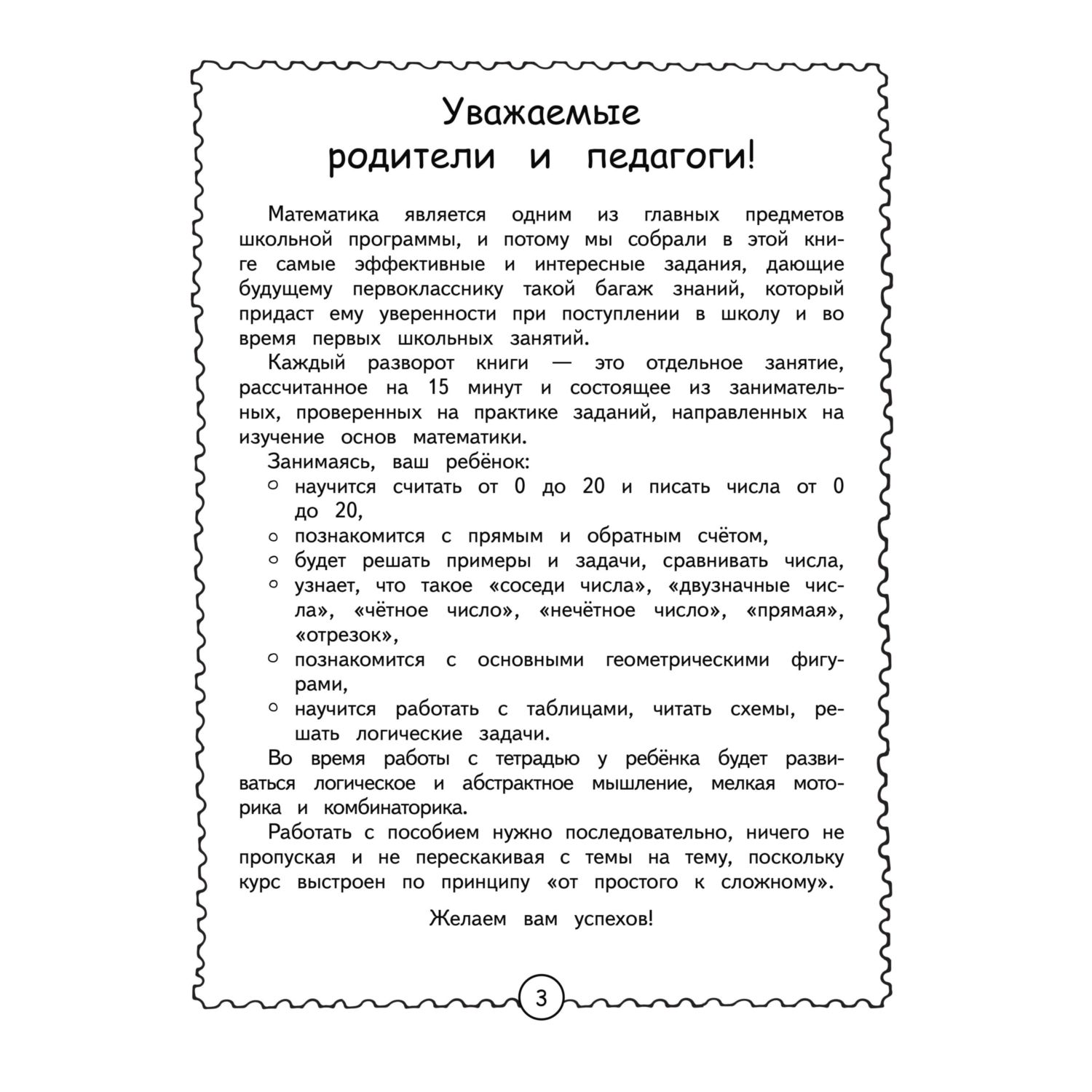 Уважаемые родители и педагоги!

Математика является одним из главных предметов школьной программы, и потому мы собрали в этой книге самые эффективные и интересные задания, дающие будущему первокласснику такой багаж знаний, который придаст ему уверенности при поступлении в школу и во время первых школьных занятий.

Каждый разворот книги — это отдельное занятие, рассчитанное на 15 минут и состоящее из занимательных, проверенных на практике заданий, направленных на изучение основ математики.

Занимаясь, ваш ребёнок:
○ научится считать от 0 до 20 и писать числа от 0 до 20,
○ познакомится с прямым и обратным счётом,
○ будет решать примеры и задачи, сравнивать числа,
○ узнает, что такое «соседи числа», «двузначные числа», «чётное число», «нечётное число», «прямая», «отрезок»,
○ познакомится с основными геометрическими фигурами,
○ научится работать с таблицами, читать схемы, решать логические задачи.

Во время работы с тетрадью у ребёнка будет развиваться логическое и абстрактное мышление, мелкая моторика и комбинаторика.

Работать с пособием нужно последовательно, ничего не пропуская и не перескакивая с темы на тему, поскольку курс выстроен по принципу «от простого к сложному».

Желаем вам успехов!

3